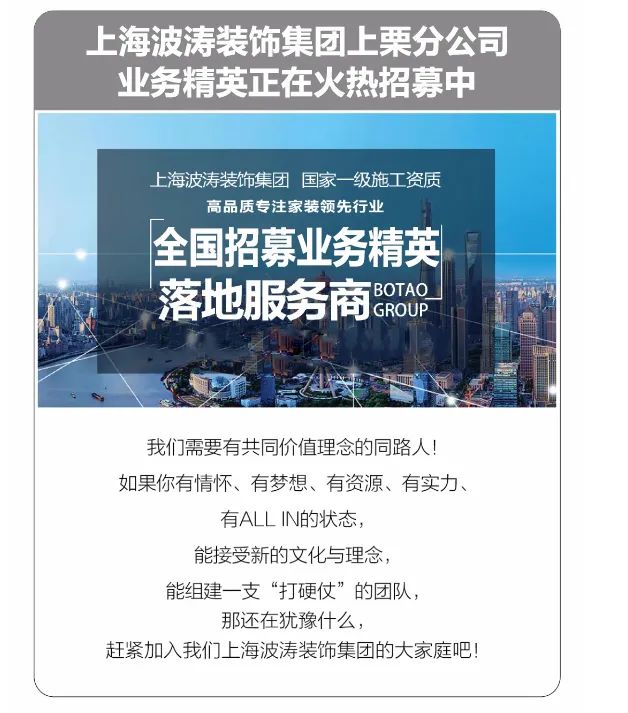 上海波涛装饰集团上栗分公司
业务精英正在火热招募中

上海波涛装饰集团 国家一级施工资质
高品质专注家装领先行业

全国招募业务精英
落地服务商 BOTAO GROUP

我们需要有共同价值理念的同路人！
如果你有情怀、有梦想、有资源、有实力、
有ALL IN的状态，
能接受新的文化与理念，
能组建一支“打硬仗”的团队，
那还在犹豫什么，
赶紧加入我们上海波涛装饰集团的大家庭吧！